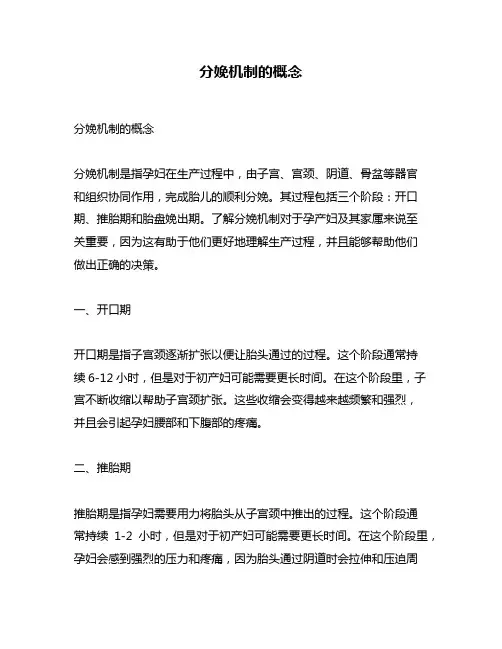 分娩机制的概念

分娩机制的概念

分娩机制是指孕妇在生产过程中，由子宫、宫颈、阴道、骨盆等器官和组织协同作用，完成胎儿的顺利分娩。其过程包括三个阶段：开口期、推胎期和胎盘娩出期。了解分娩机制对于孕产妇及其家属来说至关重要，因为这有助于他们更好地理解生产过程，并且能够帮助他们做出正确的决策。

一、开口期

开口期是指子宫颈逐渐扩张以便让胎头通过的过程。这个阶段通常持续 6-12 小时，但是对于初产妇可能需要更长时间。在这个阶段里，子宫不断收缩以帮助子宫颈扩张。这些收缩会变得越来越频繁和强烈，并且会引起孕妇腰部和下腹部的疼痛。

二、推胎期

推胎期是指孕妇需要用力将胎头从子宫颈中推出的过程。这个阶段通常持续 1-2 小时，但是对于初产妇可能需要更长时间。在这个阶段里，孕妇会感到强烈的压力和疼痛，因为胎头通过阴道时会拉伸和压迫周